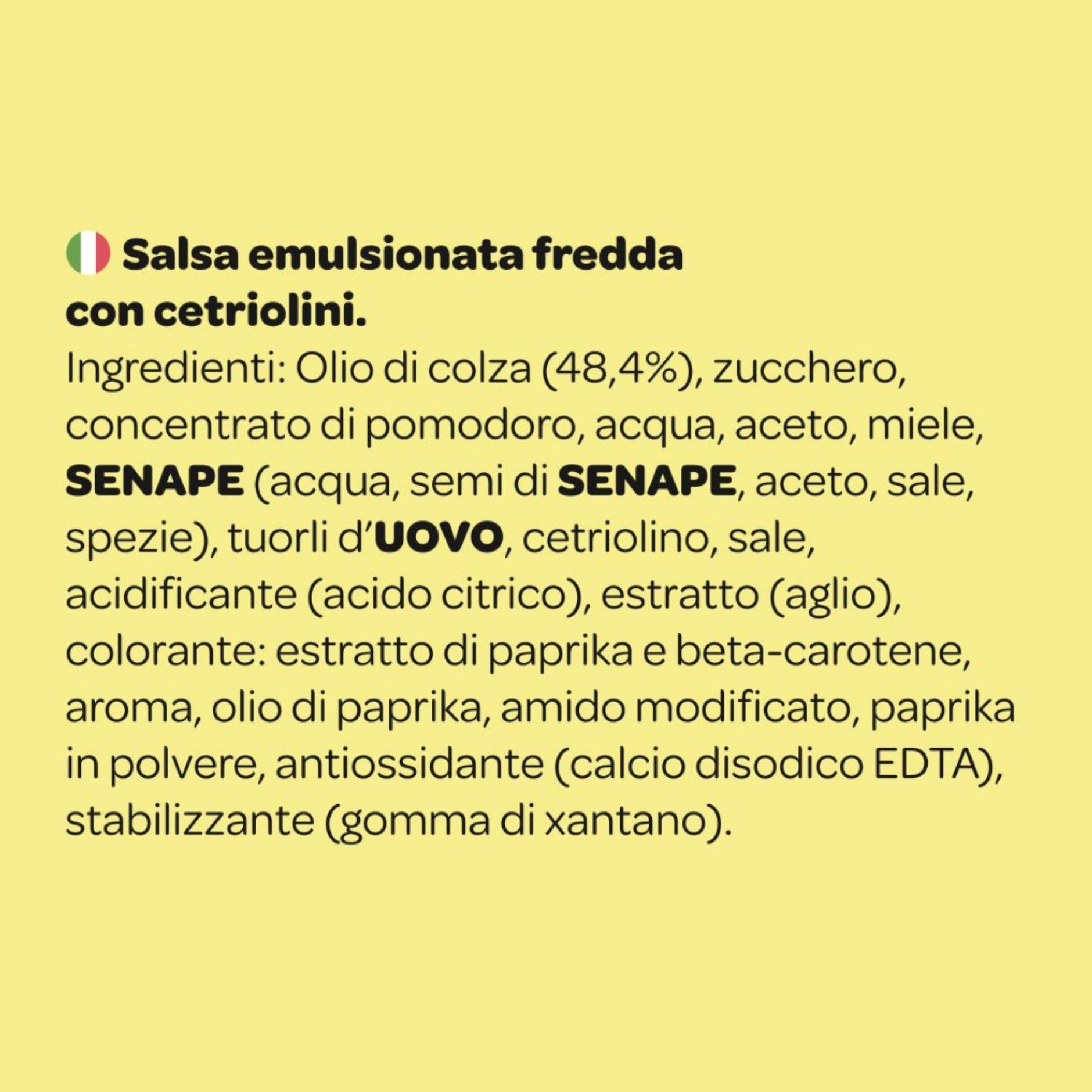 Salsa emulsionata fredda con cetriolini.
Ingredienti: Olio di colza (48,4%), zucchero, concentrato di pomodoro, acqua, aceto, miele, SENAPE (acqua, semi di SENAPE, aceto, sale, spezie), tuorli d'UOVO, cetriolino, sale, acidificante (acido citrico), estratto (aglio), colorante: estratto di paprika e beta-carotene, aroma, olio di paprika, amido modificato, paprika in polvere, antiossidante (calcio disodico EDTA), stabilizzante (gomma di xantano).